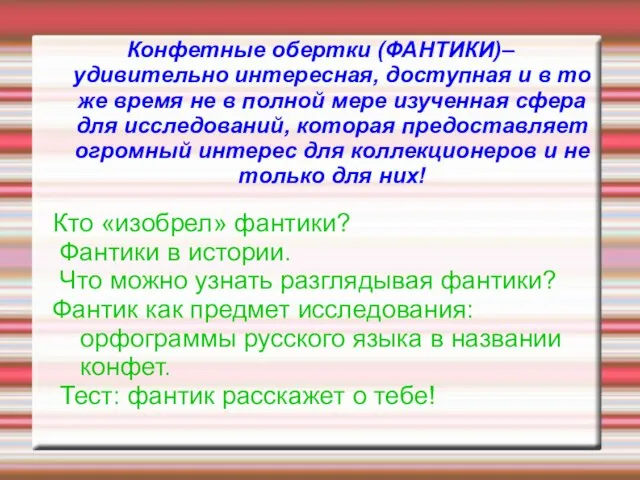 Конфетные обертки (ФАНТИКИ)– удивительно интересная, доступная и в то же время не в полной мере изученная сфера для исследований, которая предоставляет огромный интерес для коллекционеров и не только для них!

Кто «изобрел» фантики?
Фантики в истории.
Что можно узнать разглядывая фантики?
Фантик как предмет исследования: орфограммы русского языка в названии конфет.
Тест: фантик расскажет о тебе!